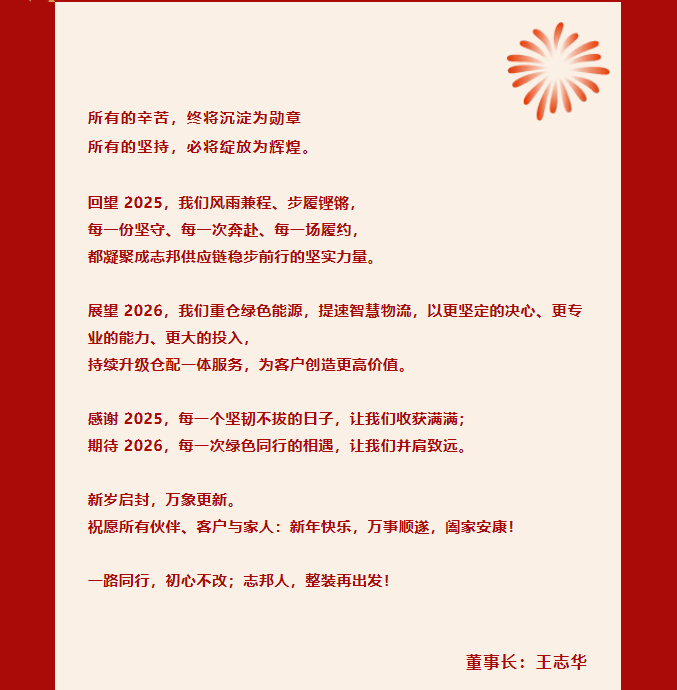 所有的辛苦，终将沉淀为勋章
所有的坚持，必将绽放为辉煌。

回望2025，我们风雨兼程、步履铿锵，
每一份坚守、每一次奔赴、每一场履约，
都凝聚成志邦供应链稳步前行的坚实力量。

展望2026，我们重仓绿色能源，提速智慧物流，以更坚定的决心、更专业的能力、更大的投入，
持续升级仓配一体服务，为客户创造更高价值。

感谢2025，每一个坚韧不拔的日子，让我们收获满满；
期待2026，每一次绿色同行的相遇，让我们并肩致远。

新岁启封，万象更新。
祝愿所有伙伴、客户与家人：新年快乐，万事顺遂，阖家安康！

一路同行，初心不改；志邦人，整装再出发！

董事长：王志华